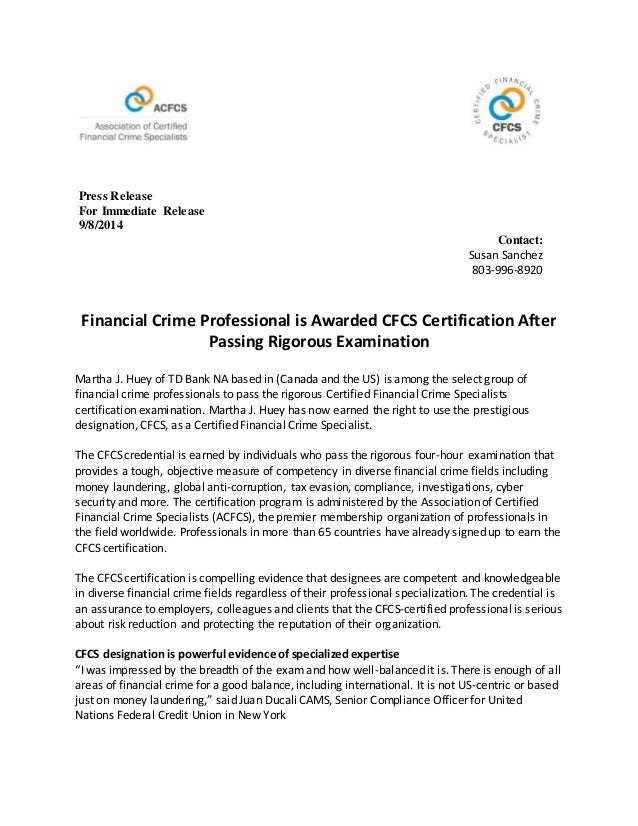 ACFCS
Association of Certified Financial Crime Specialists

CERTIFIED FINANCIAL CRIME SPECIALIST
CFCS

Press Release
For Immediate Release
9/8/2014

Contact:
Susan Sanchez
803-996-8920

Financial Crime Professional is Awarded CFCS Certification After Passing Rigorous Examination

Martha J. Huey of TD Bank NA based in (Canada and the US) is among the select group of financial crime professionals to pass the rigorous Certified Financial Crime Specialists certification examination. Martha J. Huey has now earned the right to use the prestigious designation, CFCS, as a Certified Financial Crime Specialist.

The CFCS credential is earned by individuals who pass the rigorous four-hour examination that provides a tough, objective measure of competency in diverse financial crime fields including money laundering, global anti-corruption, tax evasion, compliance, investigations, cyber security and more. The certification program is administered by the Association of Certified Financial Crime Specialists (ACFCS), the premier membership organization of professionals in the field worldwide. Professionals in more than 65 countries have already signed up to earn the CFCS certification.

The CFCS certification is compelling evidence that designees are competent and knowledgeable in diverse financial crime fields regardless of their professional specialization. The credential is an assurance to employers, colleagues and clients that the CFCS-certified professional is serious about risk reduction and protecting the reputation of their organization.

CFCS designation is powerful evidence of specialized expertise
"I was impressed by the breadth of the exam and how well-balanced it is. There is enough of all areas of financial crime for a good balance, including international. It is not US-centric or based just on money laundering," said Juan Ducali CAMS, Senior Compliance Officer for United Nations Federal Credit Union in New York